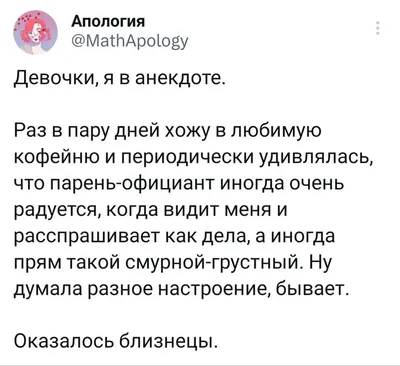 Апология
@MathApology

Девочки, я в анекдоте.

Раз в пару дней хожу в любимую кофейню и периодически удивлялась, что парень-официант иногда очень радуется, когда видит меня и расспрашивает как дела, а иногда прям такой смурной-грустный. Ну думала разное настроение, бывает.

Оказалось близнецы.